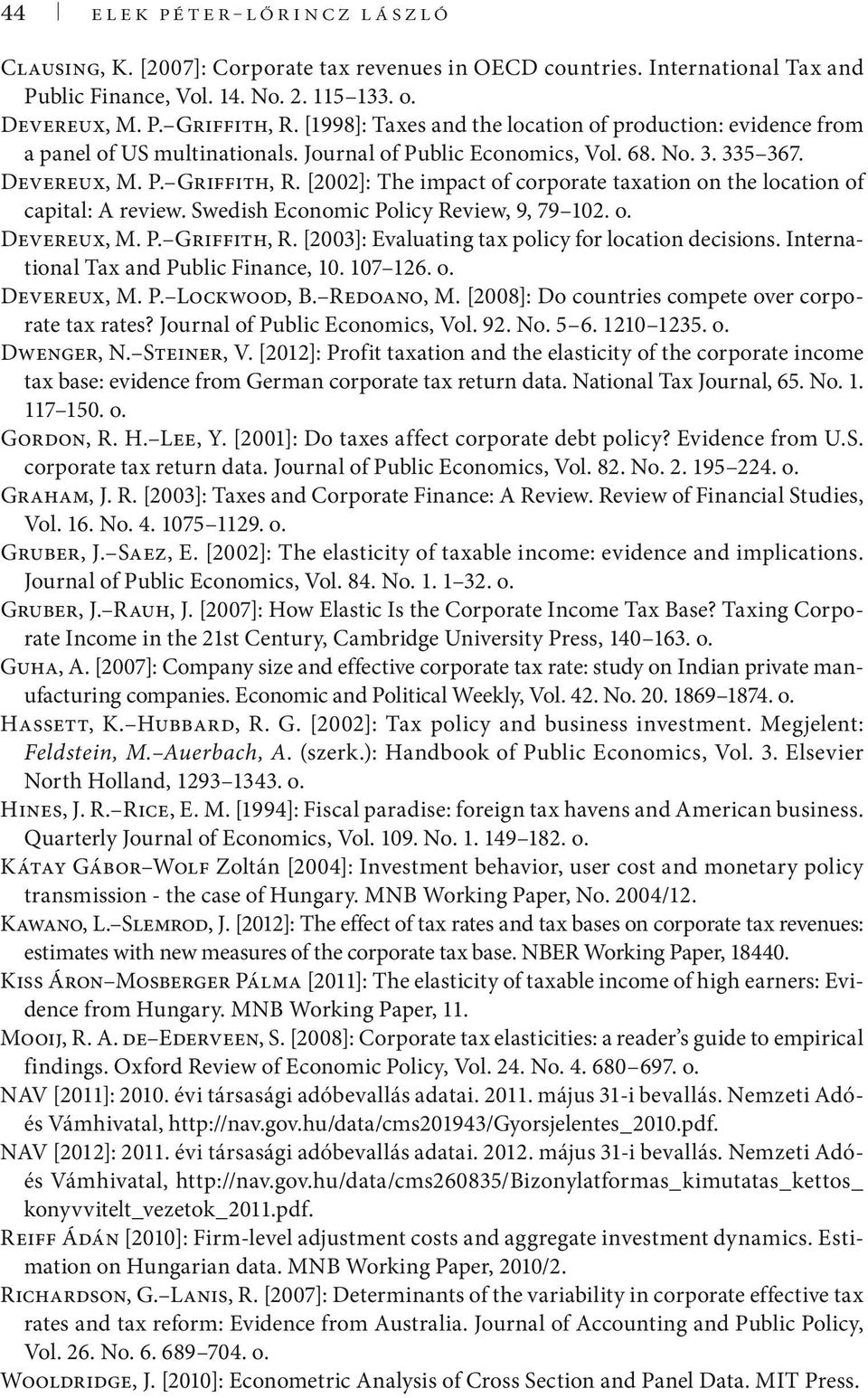 44 ELEK PÉTER–LŐRINCZ LÁSZLÓ

Clausing, K. [2007]: Corporate tax revenues in OECD countries. International Tax and Public Finance, Vol. 14. No. 2. 115–133. o.

Devereux, M. P.–Griffith, R. [1998]: Taxes and the location of production: evidence from a panel of US multinationals. Journal of Public Economics, Vol. 68. No. 3. 335–367.

Devereux, M. P.–Griffith, R. [2002]: The impact of corporate taxation on the location of capital: A review. Swedish Economic Policy Review, 9, 79–102. o.

Devereux, M. P.–Griffith, R. [2003]: Evaluating tax policy for location decisions. International Tax and Public Finance, 10. 107–126. o.

Devereux, M. P.–Lockwood, B.–Redoano, M. [2008]: Do countries compete over corporate tax rates? Journal of Public Economics, Vol. 92. No. 5–6. 1210–1235. o.

Dwenger, N.–Steiner, V. [2012]: Profit taxation and the elasticity of the corporate income tax base: evidence from German corporate tax return data. National Tax Journal, 65. No. 1. 117–150. o.

Gordon, R. H.–Lee, Y. [2001]: Do taxes affect corporate debt policy? Evidence from U.S. corporate tax return data. Journal of Public Economics, Vol. 82. No. 2. 195–224. o.

Graham, J. R. [2003]: Taxes and Corporate Finance: A Review. Review of Financial Studies, Vol. 16. No. 4. 1075–1129. o.

Gruber, J.–Saez, E. [2002]: The elasticity of taxable income: evidence and implications. Journal of Public Economics, Vol. 84. No. 1. 1–32. o.

Gruber, J.–Rauh, J. [2007]: How Elastic Is the Corporate Income Tax Base? Taxing Corporate Income in the 21st Century, Cambridge University Press, 140–163. o.

Guha, A. [2007]: Company size and effective corporate tax rate: study on Indian private manufacturing companies. Economic and Political Weekly, Vol. 42. No. 20. 1869–1874. o.

Hassett, K.–Hubbard, R. G. [2002]: Tax policy and business investment. Megjelent: Feldstein, M.–Auerbach, A. (szerk.): Handbook of Public Economics, Vol. 3. Elsevier North Holland, 1293–1343. o.

Hines, J. R.–Rice, E. M. [1994]: Fiscal paradise: foreign tax havens and American business. Quarterly Journal of Economics, Vol. 109. No. 1. 149–182. o.

Kátay Gábor–Wolf Zoltán [2004]: Investment behavior, user cost and monetary policy transmission - the case of Hungary. MNB Working Paper, No. 2004/12.

Kawano, L.–Slemrod, J. [2012]: The effect of tax rates and tax bases on corporate tax revenues: estimates with new measures of the corporate tax base. NBER Working Paper, 18440.

Kiss Áron–Mosberger Pálma [2011]: The elasticity of taxable income of high earners: Evidence from Hungary. MNB Working Paper, 11.

Mooij, R. A. de–Ederveen, S. [2008]: Corporate tax elasticities: a reader's guide to empirical findings. Oxford Review of Economic Policy, Vol. 24. No. 4. 680–697. o.

NAV [2011]: 2010. évi társasági adóbevallás adatai. 2011. május 31-i bevallás. Nemzeti Adó- és Vámhivatal, http://nav.gov.hu/data/cms201943/Gyorsjelentes_2010.pdf.

NAV [2012]: 2011. évi társasági adóbevallás adatai. 2012. május 31-i bevallás. Nemzeti Adó- és Vámhivatal, http://nav.gov.hu/data/cms260835/Bizonylatformas_kimutatas_kettos_konyvvitelt_vezetok_2011.pdf.

Reiff Ádán [2010]: Firm-level adjustment costs and aggregate investment dynamics. Estimation on Hungarian data. MNB Working Paper, 2010/2.

Richardson, G.–Lanis, R. [2007]: Determinants of the variability in corporate effective tax rates and tax reform: Evidence from Australia. Journal of Accounting and Public Policy, Vol. 26. No. 6. 689–704. o.

Wooldridge, J. [2010]: Econometric Analysis of Cross Section and Panel Data. MIT Press.